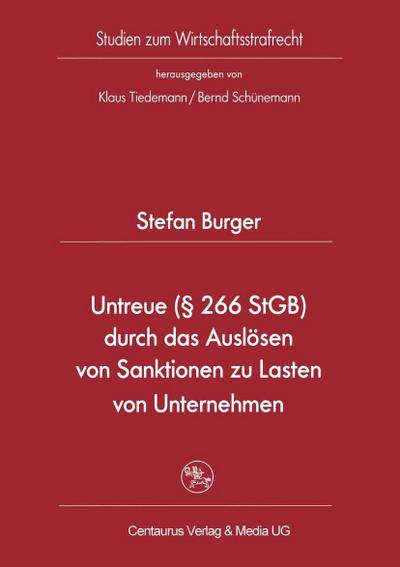 Studien zum Wirtschaftsstrafrecht

herausgegeben von

Klaus Tiedemann / Bernd Schünemann

Stefan Burger

Untreue (§ 266 StGB) durch das Auslösen von Sanktionen zu Lasten von Unternehmen

Centaurus Verlag & Media UG